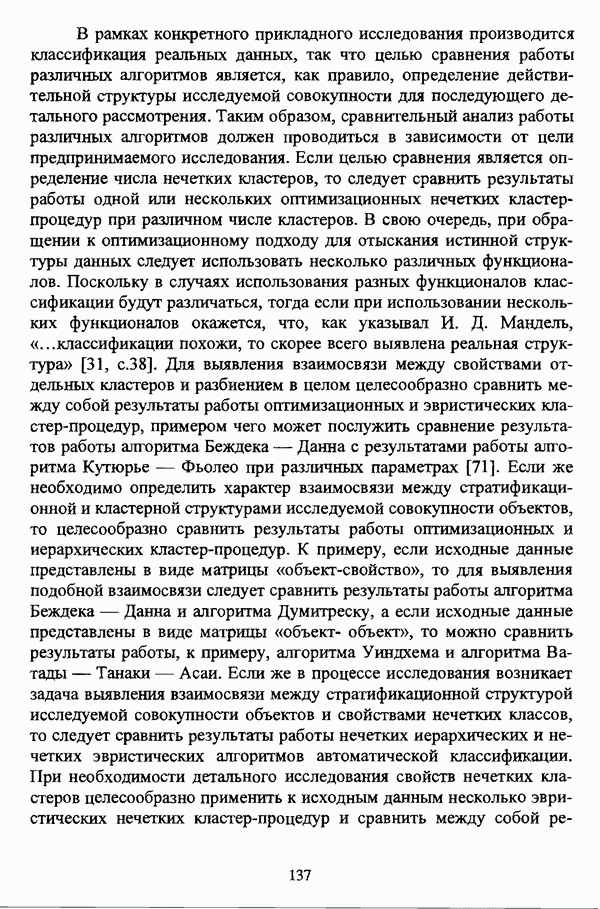 В рамках конкретного прикладного исследования производится классификация реальных данных, так что целью сравнения работы различных алгоритмов является, как правило, определение действительной структуры исследуемой совокупности для последующего детального рассмотрения. Таким образом, сравнительный анализ работы различных алгоритмов должен проводиться в зависимости от цели предпринимаемого исследования. Если целью сравнения является определение числа нечетких кластеров, то следует сравнить результаты работы одной или нескольких оптимизационных нечетких кластер-процедур при различном числе кластеров. В свою очередь, при обращении к оптимизационному подходу для отыскания истинной структуры данных следует использовать несколько различных функционалов. Поскольку в случаях использования разных функционалов классификации будут различаться, тогда если при использовании нескольких функционалов окажется, что, как указывал И. Д. Мандель, «...классификации похожи, то скорее всего выявлена реальная структура» [31, с.38]. Для выявления взаимосвязи между свойствами отдельных кластеров и разбиением в целом целесообразно сравнить между собой результаты работы оптимизационных и эвристических кластер-процедур, примером чего может послужить сравнение результатов работы алгоритма Беждека — Данна с результатами работы алгоритма Кутюрье — Фьолео при различных параметрах [71]. Если же необходимо определить характер взаимосвязи между стратификационной и кластерной структурами исследуемой совокупности объектов, то целесообразно сравнить результаты работы оптимизационных и иерархических кластер-процедур. К примеру, если исходные данные представлены в виде матрицы «объект-свойство», то для выявления подобной взаимосвязи следует сравнить результаты работы алгоритма Беждека — Данна и алгоритма Думитреску, а если исходные данные представлены в виде матрицы «объект- объект», то можно сравнить результаты работы, к примеру, алгоритма Уиндхема и алгоритма Ватады — Танаки — Асаи. Если же в процессе исследования возникает задача выявления взаимосвязи между стратификационной структурой исследуемой совокупности объектов и свойствами нечетких классов, то следует сравнить результаты работы нечетких иерархических и нечетких эвристических алгоритмов автоматической классификации. При необходимости детального исследования свойств нечетких кластеров целесообразно применить к исходным данным несколько эвристических нечетких кластер-процедур и сравнить между собой ре-

137